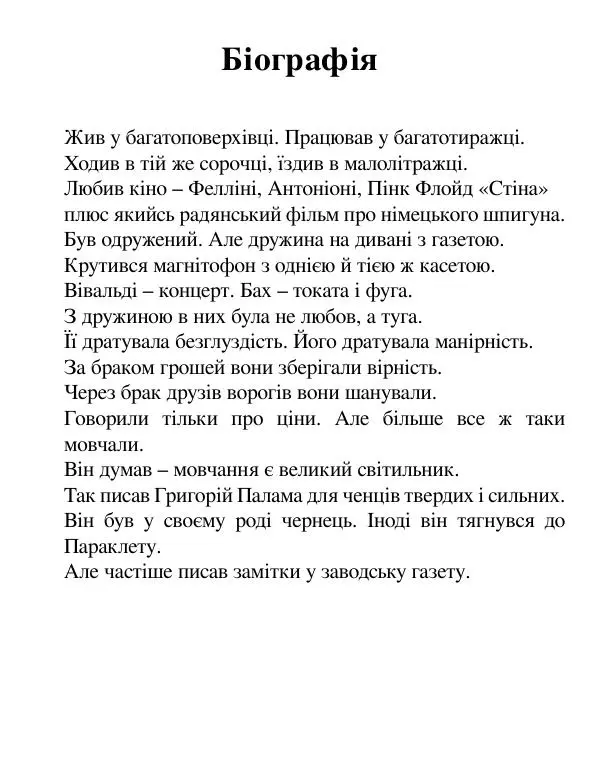 Біографія

Жив у багатоповерхівці. Працював у багатотиражці.
Ходив в тій же сорочці, їздив в малолітражці.
Любив кіно – Фелліні, Антоніоні, Пінк Флойд «Стіна»
плюс якийсь радянський фільм про німецького шпигуна.
Був одружений. Але дружина на дивані з газетою.
Крутився магнітофон з однією й тією ж касетою.
Вівальді – концерт. Бах – токата і фуга.
З дружиною в них була не любов, а туга.
Її дратувала безглуздість. Його дратувала манірність.
За браком грошей вони зберігали вірність.
Через брак друзів ворогів вони шанували.
Говорили тільки про ціни. Але більше все ж таки мовчали.
Він думав – мовчання є великий світильник.
Так писав Григорій Палама для ченців твердих і сильних.
Він був у своєму роді чернець. Іноді він тягнувся до Параклету.
Але частіше писав замітки у заводську газету.